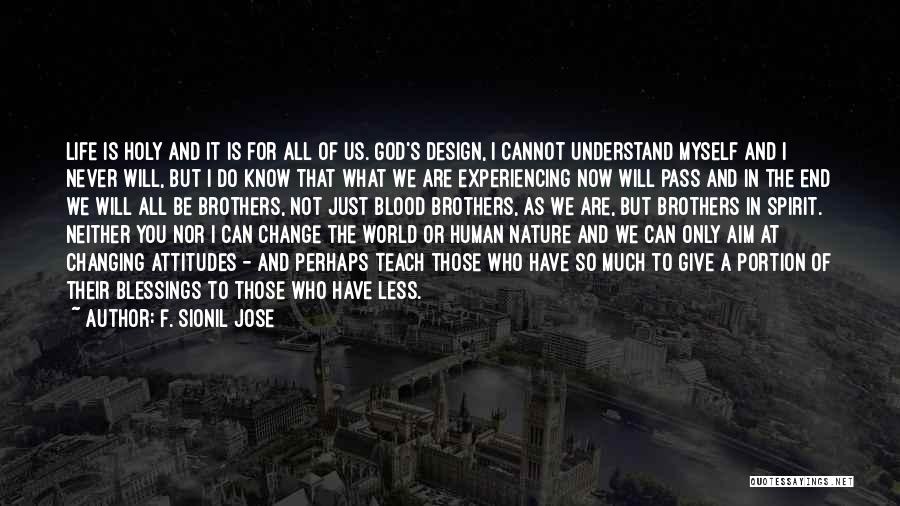 LIFE IS HOLY AND IT IS FOR ALL OF US. GOD'S DESIGN, I CANNOT UNDERSTAND MYSELF AND I NEVER WILL, BUT I DO KNOW THAT WHAT WE ARE EXPERIENCING NOW WILL PASS AND IN THE END WE WILL ALL BE BROTHERS, NOT JUST BLOOD BROTHERS, AS WE ARE, BUT BROTHERS IN SPIRIT. NEITHER YOU NOR I CAN CHANGE THE WORLD OR HUMAN NATURE AND WE CAN ONLY AIM AT CHANGING ATTITUDES - AND PERHAPS TEACH THOSE WHO HAVE SO MUCH TO GIVE A PORTION OF THEIR BLESSINGS TO THOSE WHO HAVE LESS.

~ AUTHOR: F. SIONIL JOSE

QUOTESSAYINGS.NET